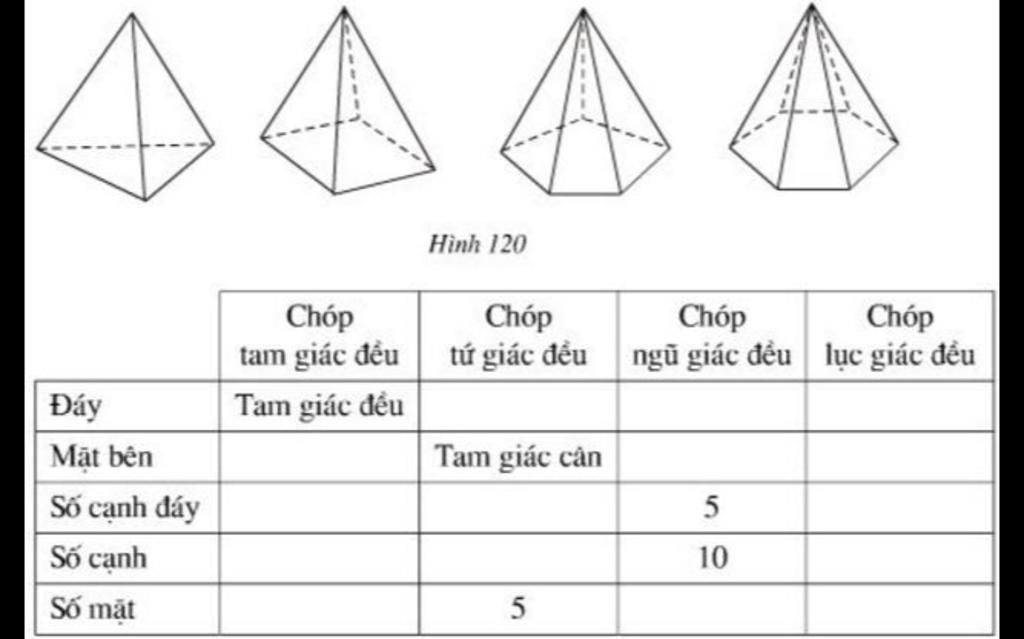 Hình 120

| | Chóp tam giác đều | Chóp tứ giác đều | Chóp ngũ giác đều | Chóp lục giác đều |
|---|---|---|---|---|
| Đáy | Tam giác đều | | | |
| Mặt bên | | Tam giác cân | | |
| Số cạnh đáy | | | 5 | |
| Số cạnh | | | 10 | |
| Số mặt | | 5 | | |